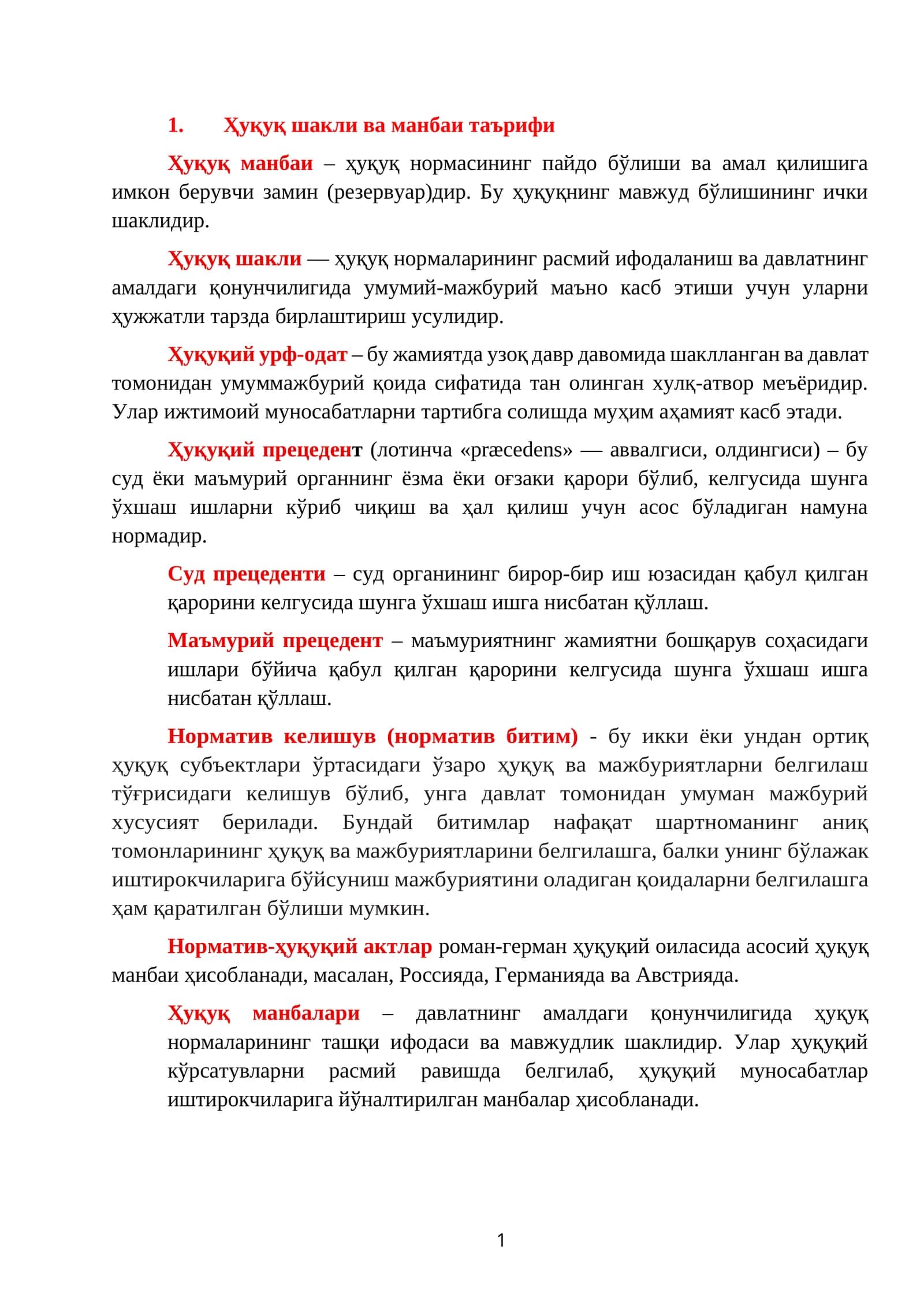 1. Ҳуқуқ шакли ва манбаи таърифи

Ҳуқуқ манбаи – ҳуқуқ нормасининг пайдо бўлиши ва амал қилишига имкон берувчи замин (резервуар)дир. Бу ҳуқуқнинг мавжуд бўлишининг ички шаклидир.

Ҳуқуқ шакли — ҳуқуқ нормаларининг расмий ифодаланиш ва давлатнинг амалдаги қонунчилигида умумий-мажбурий маъно касб этиши учун уларни ҳужжатли тарзда бирлаштириш усулидир.

Ҳуқуқий урф-одат – бу жамиятда узоқ давр давомида шаклланган ва давлат томонидан умуммажбурий қоида сифатида тан олинган хулқ-атвор меъёридир. Улар ижтимоий муносабатларни тартибга солишда муҳим аҳамият касб этади.

Ҳуқуқий прецедент (лотинча «præcedens» — аввалгиси, олдингиси) – бу суд ёки маъмурий органнинг ёзма ёки оғзаки қарори бўлиб, келгусида шунга ўхшаш ишларни кўриб чиқиш ва ҳал қилиш учун асос бўладиган намуна нормадир.

Суд прецеденти – суд органининг бирор-бир иш юзасидан қабул қилган қарорини келгусида шунга ўхшаш ишга нисбатан қўллаш.

Маъмурий прецедент – маъмуриятнинг жамиятни бошқарув соҳасидаги ишлари бўйича қабул қилган қарорини келгусида шунга ўхшаш ишга нисбатан қўллаш.

Норматив келишув (норматив битим) - бу икки ёки ундан ортиқ ҳуқуқ субъектлари ўртасидаги ўзаро ҳуқуқ ва мажбуриятларни белгилаш тўғрисидаги келишув бўлиб, унга давлат томонидан умуман мажбурий хусусият берилади. Бундай битимлар нафақат шартноманинг аниқ томонларининг ҳуқуқ ва мажбуриятларини белгилашга, балки унинг бўлажак иштирокчиларига бўйсуниш мажбуриятини оладиган қоидаларни белгилашга ҳам қаратилган бўлиши мумкин.

Норматив-ҳуқуқий актлар роман-герман ҳуқуқий оиласида асосий ҳуқуқ манбаи ҳисобланади, масалан, Россияда, Германияда ва Австрияда.

Ҳуқуқ манбалари – давлатнинг амалдаги қонунчилигида ҳуқуқ нормаларининг ташқи ифодаси ва мавжудлик шаклидир. Улар ҳуқуқий кўрсатувларни расмий равишда белгилаб, ҳуқуқий муносабатлар иштирокчиларига йўналтирилган манбалар ҳисобланади.

1